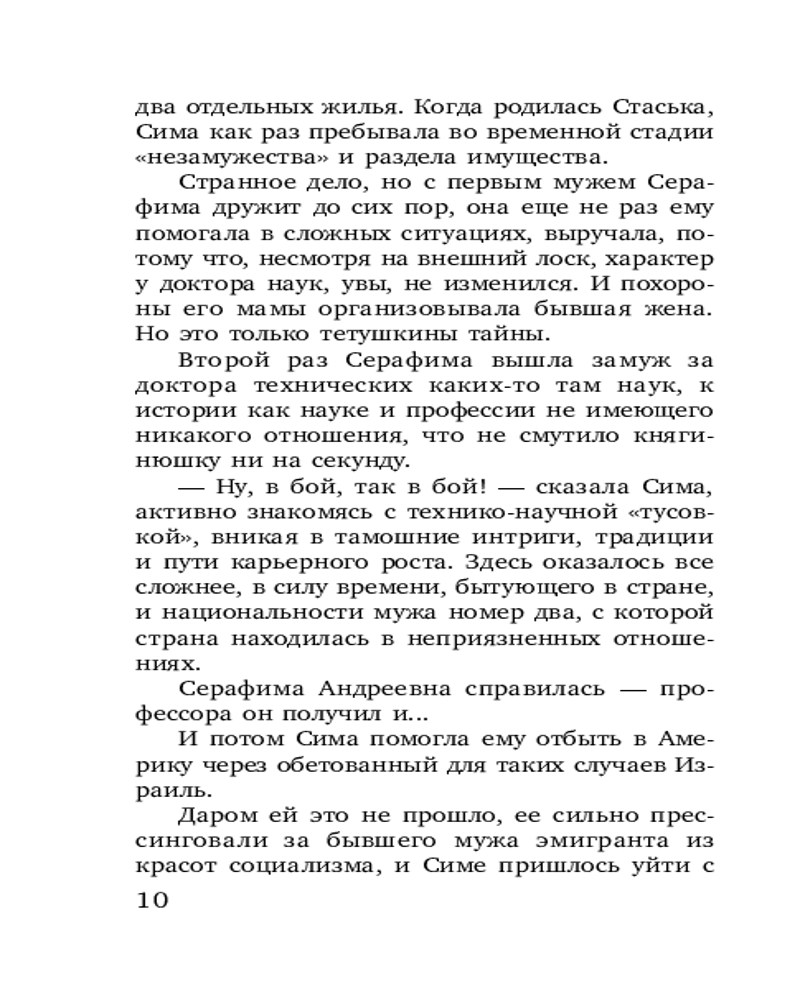 два отдельных жилья. Когда родилась Стаська, Сима как раз пребывала во временной стадии «незамужества» и раздела имущества.

Странное дело, но с первым мужем Серафима дружит до сих пор, она еще не раз ему помогала в сложных ситуациях, выручала, потому что, несмотря на внешний лоск, характер у доктора наук, увы, не изменился. И похороны его мамы организовывала бывшая жена. Но это только тетушкины тайны.

Второй раз Серафима вышла замуж за доктора технических каких-то там наук, к истории как науке и профессии не имеющего никакого отношения, что не смутило княгинюшку ни на секунду.

— Ну, в бой, так в бой! — сказала Сима, активно знакомясь с технико-научной «тусовкой», вникая в тамошние интриги, традиции и пути карьерного роста. Здесь оказалось все сложнее, в силу времени, бытующего в стране, и национальности мужа номер два, с которой страна находилась в неприязненных отношениях.

Серафима Андреевна справилась — профессора он получил и...

И потом Сима помогла ему отбыть в Америку через обетованный для таких случаев Израиль.

Даром ей это не прошло, ее сильно прессинговали за бывшего мужа эмигранта из красот социализма, и Симе пришлось уйти с

10